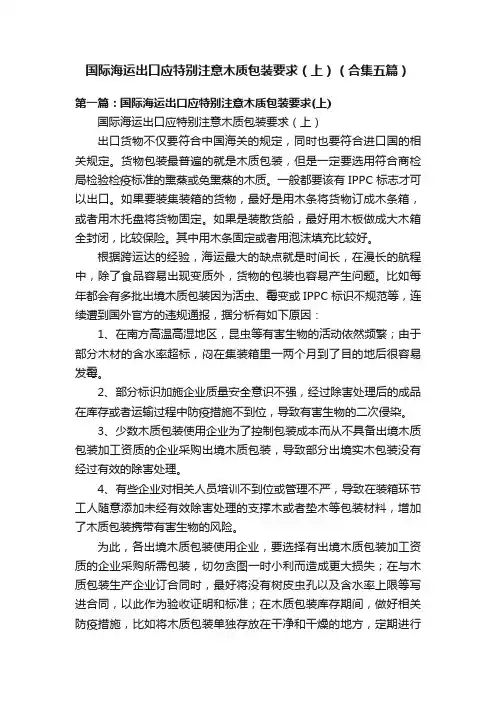 国际海运出口应特别注意木质包装要求（上）（合集五篇）

第一篇：国际海运出口应特别注意木质包装要求(上)

国际海运出口应特别注意木质包装要求（上）

出口货物不仅要符合中国海关的规定，同时也要符合进口国的相关规定。货物包装最普遍的就是木质包装，但是一定要选用符合商检局检验检疫标准的熏蒸或免熏蒸的木质。一般都要该有 IPPC 标志才可以出口。如果要装集装箱的货物，最好是用木条将货物订成木条箱，或者用木托盘将货物固定。如果是装散货船，最好用木板做成大木箱全封闭，比较保险。其中用木条固定或者用泡沫填充比较好。

根据跨运达的经验，海运最大的缺点就是时间长，在漫长的航程中，除了食品容易出现变质外，货物的包装也容易产生问题。比如每年都会有多批出境木质包装因为活虫、霉变或 IPPC 标识不规范等，连续遭到国外官方的违规通报，据分析有如下原因：

1、在南方高温高湿地区，昆虫等有害生物的活动依然频繁；由于部分木材的含水率超标，闷在集装箱里一两个月到了目的地后很容易发霉。

2、部分标识加施企业质量安全意识不强，经过除害处理后的成品在库存或者运输过程中防疫措施不到位，导致有害生物的二次侵染。

3、少数木质包装使用企业为了控制包装成本而从不具备出境木质包装加工资质的企业采购出境木质包装，导致部分出境实木包装没有经过有效的除害处理。

4、有些企业对相关人员培训不到位或管理不严，导致在装箱环节工人随意添加未经有效除害处理的支撑木或者垫木等包装材料，增加了木质包装携带有害生物的风险。

为此，各出境木质包装使用企业，要选择有出境木质包装加工资质的企业采购所需包装，切勿贪图一时小利而造成更大损失；在与木质包装生产企业订合同时，最好将没有树皮虫孔以及含水率上限等写进合同，以此作为验收证明和标准；在木质包装库存期间，做好相关防疫措施，比如将木质包装单独存放在干净和干燥的地方，定期进行